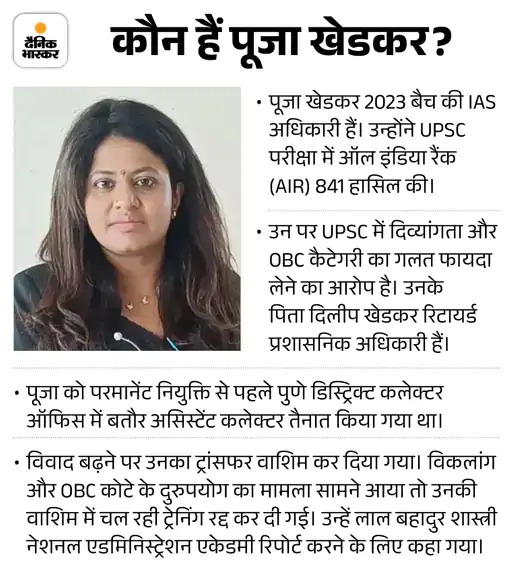 दैनिक भास्कर

कौन हैं पूजा खेडकर?

• पूजा खेडकर 2023 बैच की IAS अधिकारी हैं। उन्होंने UPSC परीक्षा में ऑल इंडिया रैंक (AIR) 841 हासिल की।

• उन पर UPSC में दिव्यांगता और OBC कैटेगरी का गलत फायदा लेने का आरोप है। उनके पिता दिलीप खेडकर रिटायर्ड प्रशासनिक अधिकारी हैं।

• पूजा को परमानेंट नियुक्ति से पहले पुणे डिस्ट्रिक्ट कलेक्टर ऑफिस में बतौर असिस्टेंट कलेक्टर तैनात किया गया था।

• विवाद बढ़ने पर उनका ट्रांसफर वाशिम कर दिया गया। विकलांग और OBC कोटे के दुरुपयोग का मामला सामने आया तो उनकी वाशिम में चल रही ट्रेनिंग रद्द कर दी गई। उन्हें लाल बहादुर शास्त्री नेशनल एडमिनिस्ट्रेशन एकेडमी रिपोर्ट करने के लिए कहा गया।